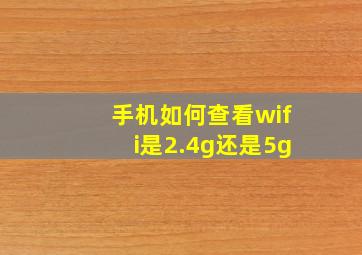 手机如何查看wifi是2.4g还是5g